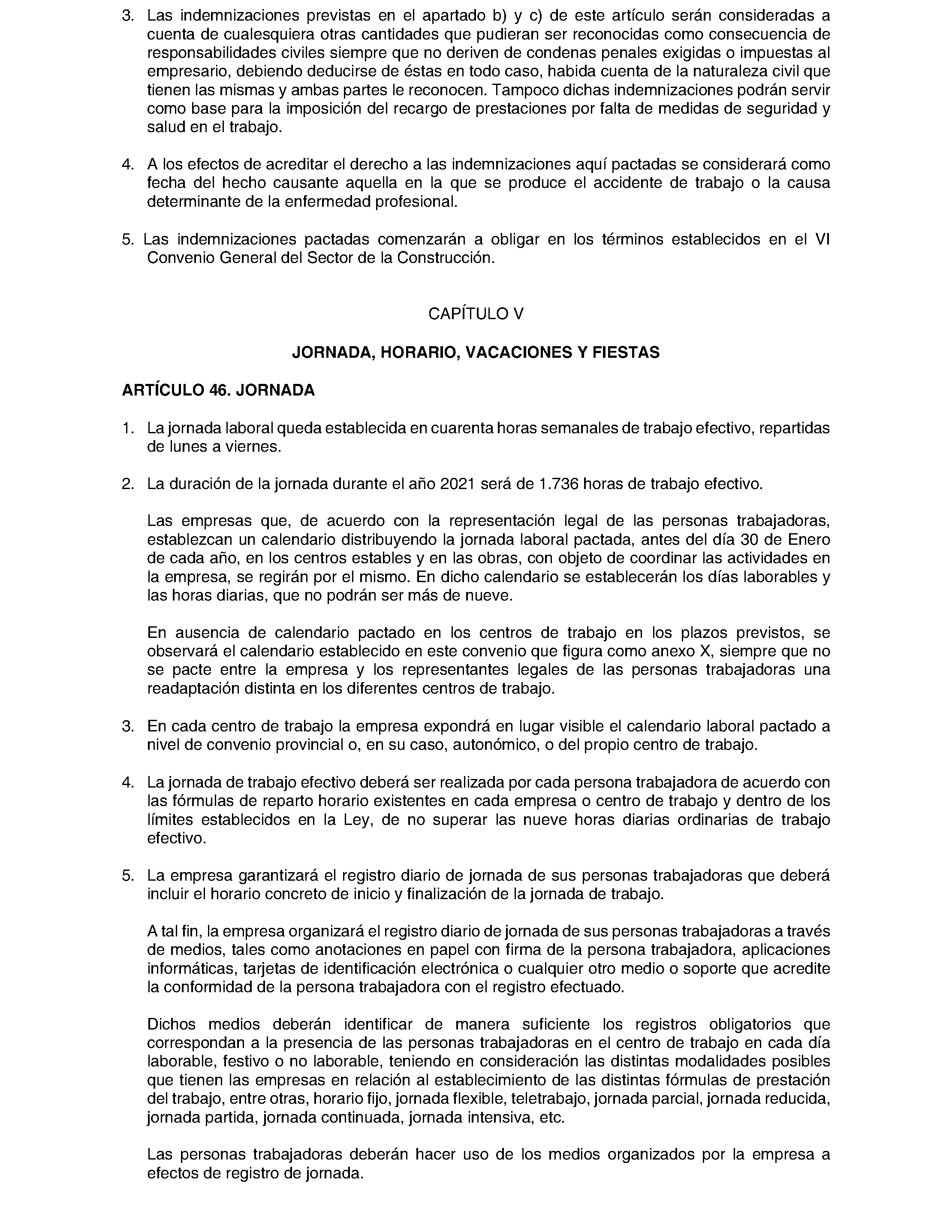 3. Las indemnizaciones previstas en el apartado b) y c) de este artículo serán consideradas a cuenta de cualesquiera otras cantidades que pudieran ser reconocidas como consecuencia de responsabilidades civiles siempre que no deriven de condenas penales exigidas o impuestas al empresario, debiendo deducirse de éstas en todo caso, habida cuenta de la naturaleza civil que tienen las mismas y ambas partes le reconocen. Tampoco dichas indemnizaciones podrán servir como base para la imposición del recargo de prestaciones por falta de medidas de seguridad y salud en el trabajo.

4. A los efectos de acreditar el derecho a las indemnizaciones aquí pactadas se considerará como fecha del hecho causante aquella en la que se produce el accidente de trabajo o la causa determinante de la enfermedad profesional.

5. Las indemnizaciones pactadas comenzarán a obligar en los términos establecidos en el VI Convenio General del Sector de la Construcción.

CAPÍTULO V

JORNADA, HORARIO, VACACIONES Y FIESTAS

ARTÍCULO 46. JORNADA

1. La jornada laboral queda establecida en cuarenta horas semanales de trabajo efectivo, repartidas de lunes a viernes.

2. La duración de la jornada durante el año 2021 será de 1.736 horas de trabajo efectivo.

Las empresas que, de acuerdo con la representación legal de las personas trabajadoras, establezcan un calendario distribuyendo la jornada laboral pactada, antes del día 30 de Enero de cada año, en los centros estables y en las obras, con objeto de coordinar las actividades en la empresa, se regirán por el mismo. En dicho calendario se establecerán los días laborables y las horas diarias, que no podrán ser más de nueve.

En ausencia de calendario pactado en los centros de trabajo en los plazos previstos, se observará el calendario establecido en este convenio que figura como anexo X, siempre que no se pacte entre la empresa y los representantes legales de las personas trabajadoras una readaptación distinta en los diferentes centros de trabajo.

3. En cada centro de trabajo la empresa expondrá en lugar visible el calendario laboral pactado a nivel de convenio provincial o, en su caso, autonómico, o del propio centro de trabajo.

4. La jornada de trabajo efectivo deberá ser realizada por cada persona trabajadora de acuerdo con las fórmulas de reparto horario existentes en cada empresa o centro de trabajo y dentro de los límites establecidos en la Ley, de no superar las nueve horas diarias ordinarias de trabajo efectivo.

5. La empresa garantizará el registro diario de jornada de sus personas trabajadoras que deberá incluir el horario concreto de inicio y finalización de la jornada de trabajo.

A tal fin, la empresa organizará el registro diario de jornada de sus personas trabajadoras a través de medios, tales como anotaciones en papel con firma de la persona trabajadora, aplicaciones informáticas, tarjetas de identificación electrónica o cualquier otro medio o soporte que acredite la conformidad de la persona trabajadora con el registro efectuado.

Dichos medios deberán identificar de manera suficiente los registros obligatorios que correspondan a la presencia de las personas trabajadoras en el centro de trabajo en cada día laborable, festivo o no laborable, teniendo en consideración las distintas modalidades posibles que tienen las empresas en relación al establecimiento de las distintas fórmulas de prestación del trabajo, entre otras, horario fijo, jornada flexible, teletrabajo, jornada parcial, jornada reducida, jornada partida, jornada continuada, jornada intensiva, etc.

Las personas trabajadoras deberán hacer uso de los medios organizados por la empresa a efectos de registro de jornada.